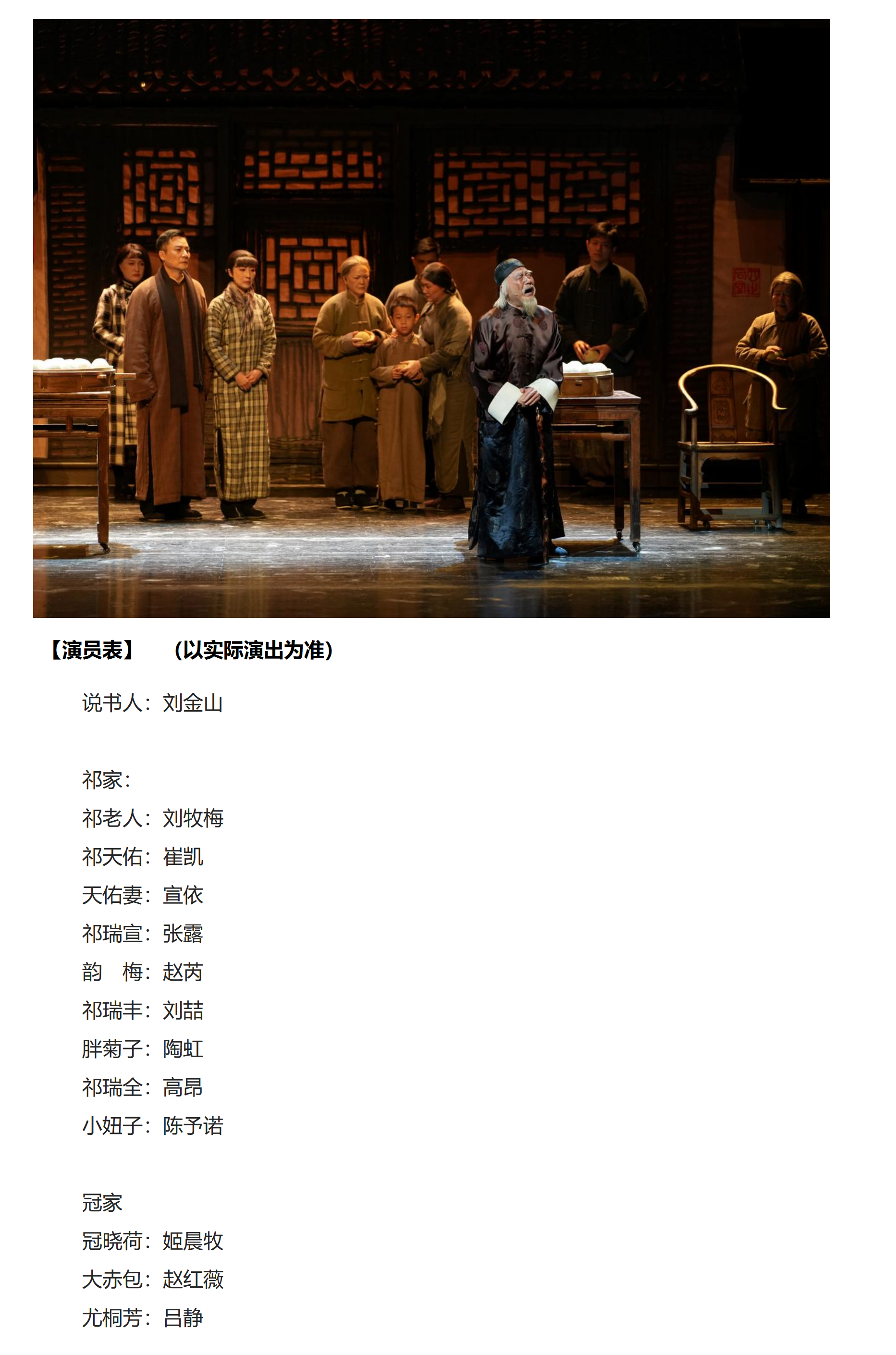 【演员表】 （以实际演出为准）

说书人：刘金山

祁家：
祁老人：刘牧梅
祁天佑：崔凯
天佑妻：宣依
祁瑞宣：张露
韵 梅：赵芮
祁瑞丰：刘喆
胖菊子：陶虹
祁瑞全：高昂
小妞子：陈予诺

冠家
冠晓荷：姬晨牧
大赤包：赵红薇
尤桐芳：吕静